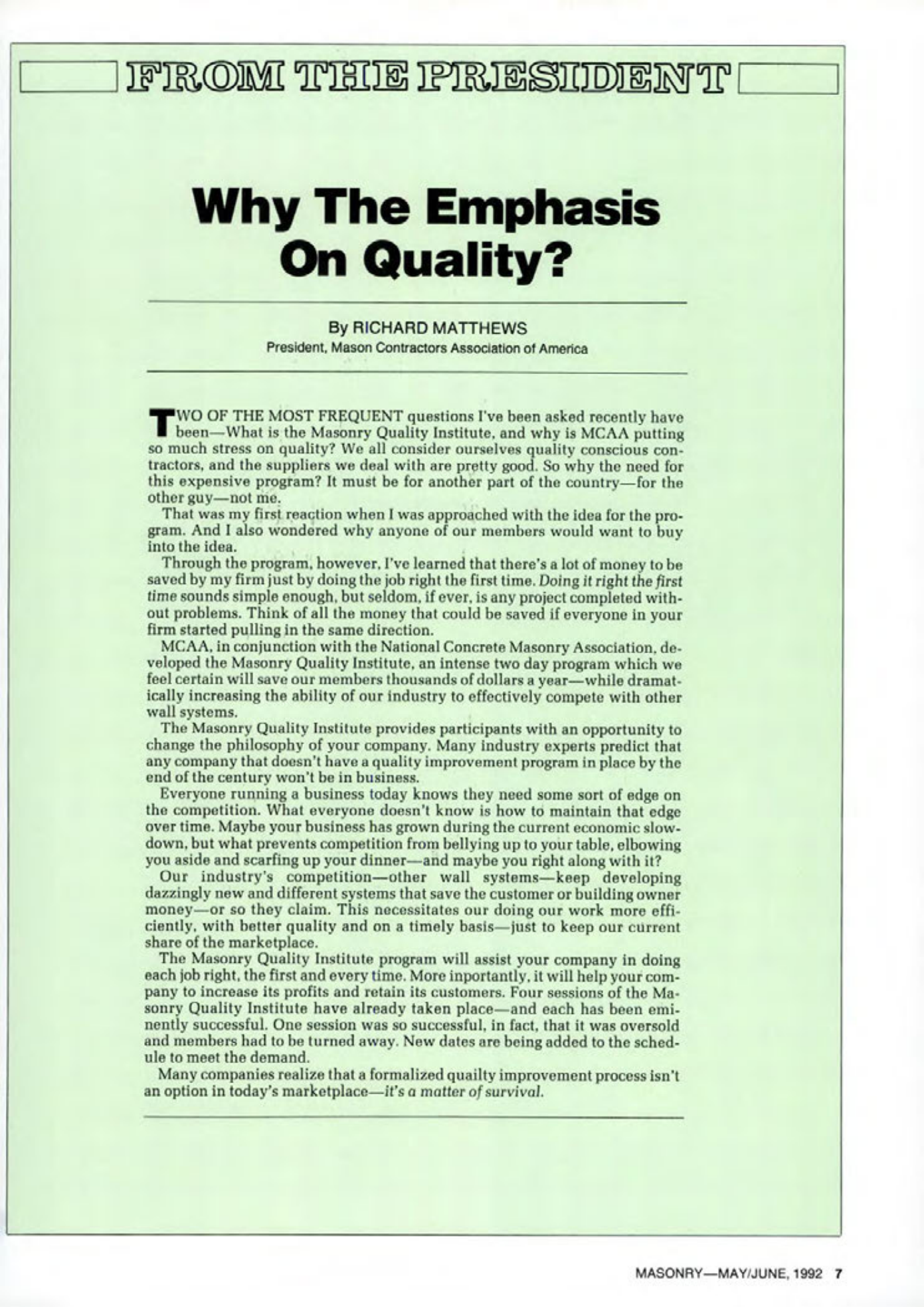 FROM THE PRESIDENT

Why The Emphasis On Quality?

By RICHARD MATTHEWS
President, Mason Contractors Association of America

TWO OF THE MOST FREQUENT questions I've been asked recently have been—What is the Masonry Quality Institute, and why is MCAA putting so much stress on quality? We all consider ourselves quality conscious contractors, and the suppliers we deal with are pretty good. So why the need for this expensive program? It must be for another part of the country—for the other guy—not me.

That was my first reaction when I was approached with the idea for the program. And I also wondered why anyone of our members would want to buy into the idea.

Through the program, however, I've learned that there's a lot of money to be saved by my firm just by doing the job right the first time. Doing it right the first time sounds simple enough, but seldom, if ever, is any project completed without problems. Think of all the money that could be saved if everyone in your firm started pulling in the same direction.

MCAA, in conjunction with the National Concrete Masonry Association, developed the Masonry Quality Institute, an intense two day program which we feel certain will save our members thousands of dollars a year—while dramatically increasing the ability of our industry to effectively compete with other wall systems.

The Masonry Quality Institute provides participants with an opportunity to change the philosophy of your company. Many industry experts predict that any company that doesn't have a quality improvement program in place by the end of the century won't be in business.

Everyone running a business today knows they need some sort of edge on the competition. What everyone doesn't know is how to maintain that edge over time. Maybe your business has grown during the current economic slowdown, but what prevents competition from bellying up to your table, elbowing you aside and scarfing up your dinner—and maybe you right along with it?

Our industry's competition—other wall systems—keep developing dazzingly new and different systems that save the customer or building owner money—or so they claim. This necessitates our doing our work more efficiently, with better quality and on a timely basis—just to keep our current share of the marketplace.

The Masonry Quality Institute program will assist your company in doing each job right, the first and every time. More inportantly, it will help your company to increase its profits and retain its customers. Four sessions of the Masonry Quality Institute have already taken place—and each has been eminently successful. One session was so successful, in fact, that it was oversold and members had to be turned away. New dates are being added to the schedule to meet the demand.

Many companies realize that a formalized quailty improvement process isn't an option in today's marketplace—it's a matter of survival.

MASONRY—MAY/JUNE, 1992 7